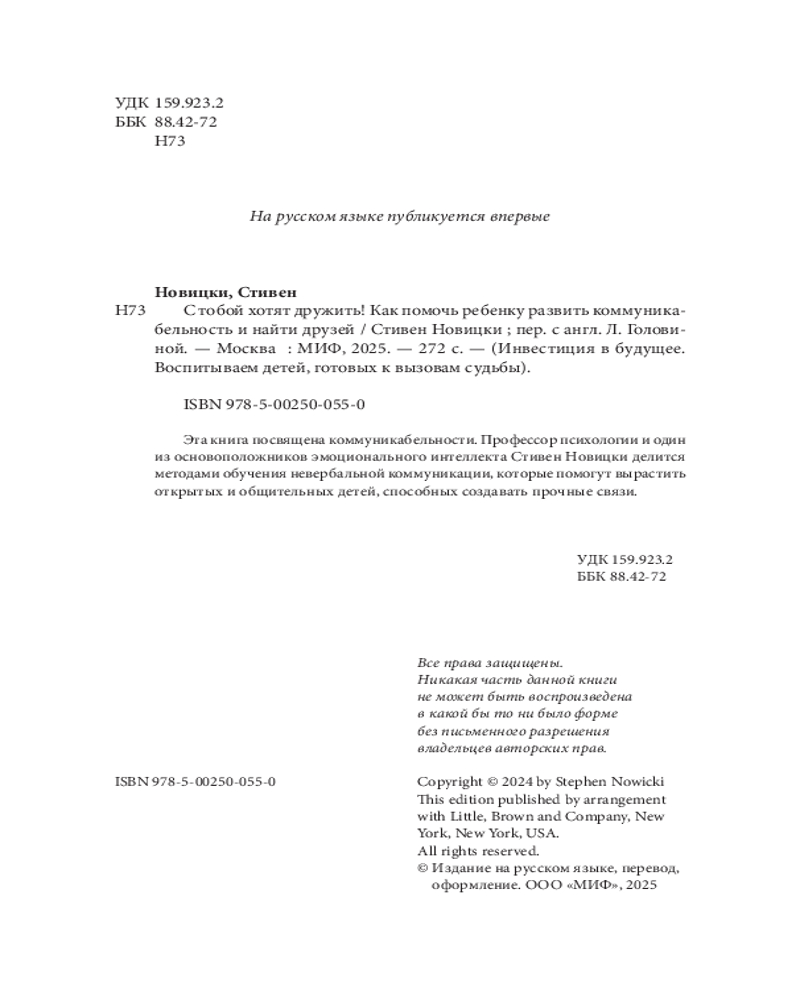 УДК 159.923.2
ББК 88.42-72
Н73

На русском языке публикуется впервые

Новицки, Стивен

Н73 С тобой хотят дружить! Как помочь ребенку развить коммуникабельность и найти друзей / Стивен Новицки ; пер. с англ. Л. Головиной. — Москва : МИФ, 2025. — 272 с. — (Инвестиция в будущее. Воспитываем детей, готовых к вызовам судьбы).

ISBN 978-5-00250-055-0

Эта книга посвящена коммуникабельности. Профессор психологии и один из основоположников эмоционального интеллекта Стивен Новицки делится методами обучения невербальной коммуникации, которые помогут вырастить открытых и общительных детей, способных создавать прочные связи.

УДК 159.923.2
ББК 88.42-72

Все права защищены.
Никакая часть данной книги не может быть воспроизведена в какой бы то ни было форме без письменного разрешения владельцев авторских прав.

ISBN 978-5-00250-055-0

Copyright © 2024 by Stephen Nowicki
This edition published by arrangement with Little, Brown and Company, New York, New York, USA.
All rights reserved.
© Издание на русском языке, перевод, оформление. ООО «МИФ», 2025